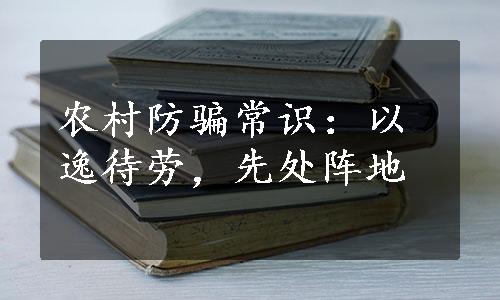 农村防骗常识：以逸待劳，先处阵地